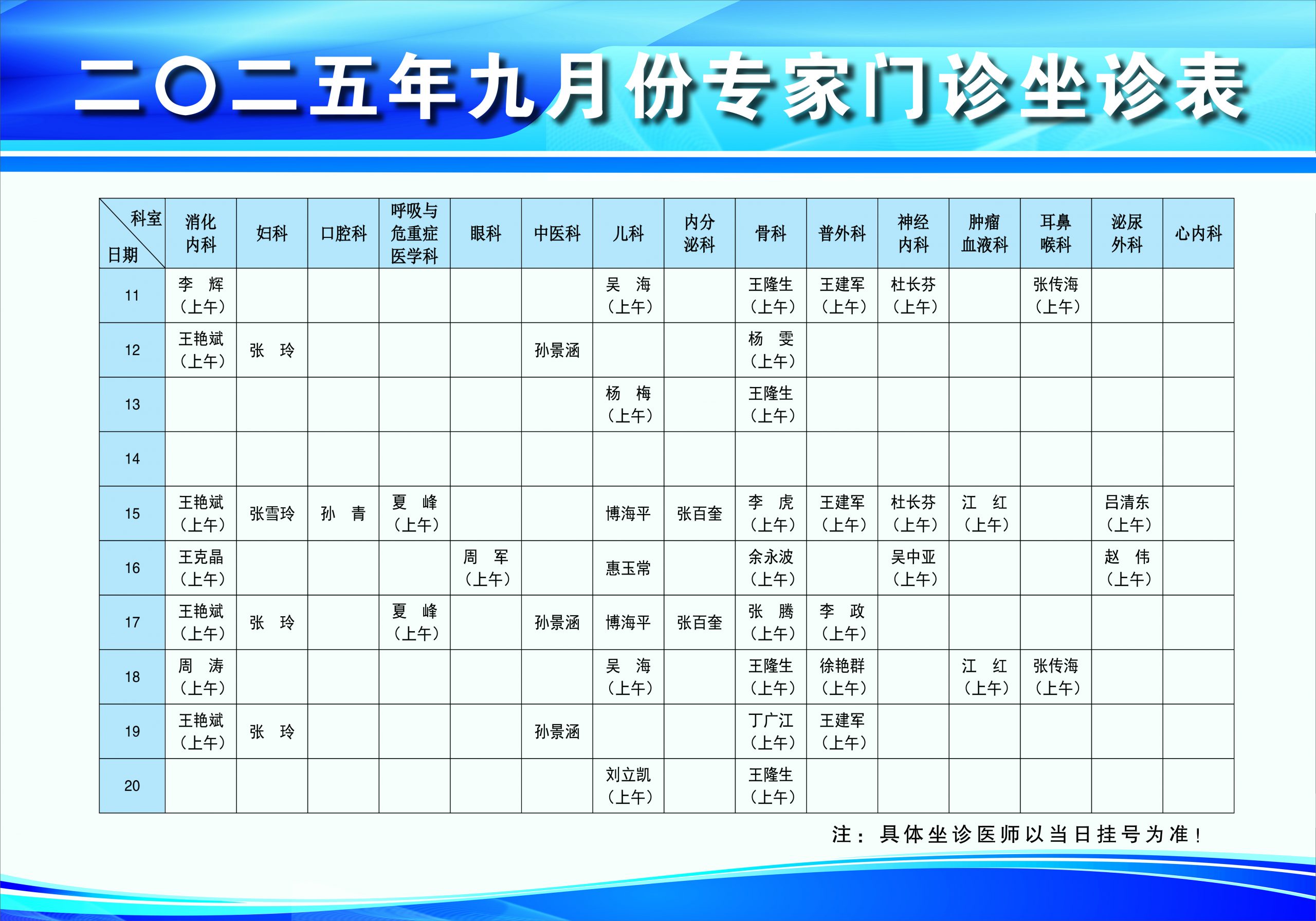 二〇二五年九月份专家门诊坐诊表

| 科室 日期 | 消化内科 | 妇科 | 口腔科 | 呼吸与危重症医学科 | 眼科 | 中医科 | 儿科 | 内分泌科 | 骨科 | 普外科 | 神经内科 | 肿瘤血液科 | 耳鼻喉科 | 泌尿外科 | 心内科 |
|---|---|---|---|---|---|---|---|---|---|---|---|---|---|---|---|
| 11 | 李 辉（上午） | | | | | | 吴 海（上午） | | 王隆生（上午） | 王建军（上午） | 杜长芬（上午） | | 张传海（上午） | | |
| 12 | 王艳斌（上午） | 张 玲 | | | | 孙景涵 | | | 杨 雯（上午） | | | | | | |
| 13 | | | | | | | 杨 梅（上午） | | 王隆生（上午） | | | | | | |
| 14 | | | | | | | | | | | | | | | |
| 15 | 王艳斌（上午） | 张雪玲 | 孙 青 | 夏 峰（上午） | | | 博海平 | 张百奎 | 李 虎（上午） | 王建军（上午） | 杜长芬（上午） | 江 红（上午） | | 吕清东（上午） | |
| 16 | 王克晶（上午） | | | | 周 军（上午） | | 惠玉常 | | 余永波（上午） | | 吴中亚（上午） | | | 赵 伟（上午） | |
| 17 | 王艳斌（上午） | 张 玲 | | 夏 峰（上午） | | 孙景涵 | 博海平 | 张百奎 | 张 腾（上午） | 李 政（上午） | | | | | |
| 18 | 周 涛（上午） | | | | | | 吴 海（上午） | | 王隆生（上午） | 徐艳群（上午） | | 江 红（上午） | 张传海（上午） | | |
| 19 | 王艳斌（上午） | 张 玲 | | | | 孙景涵 | | | 丁广江（上午） | 王建军（上午） | | | | | |
| 20 | | | | | | | 刘立凯（上午） | | 王隆生（上午） | | | | | | |

注：具体坐诊医师以当日挂号为准！